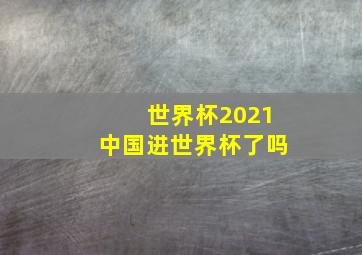 世界杯2021
中国进世界杯了吗